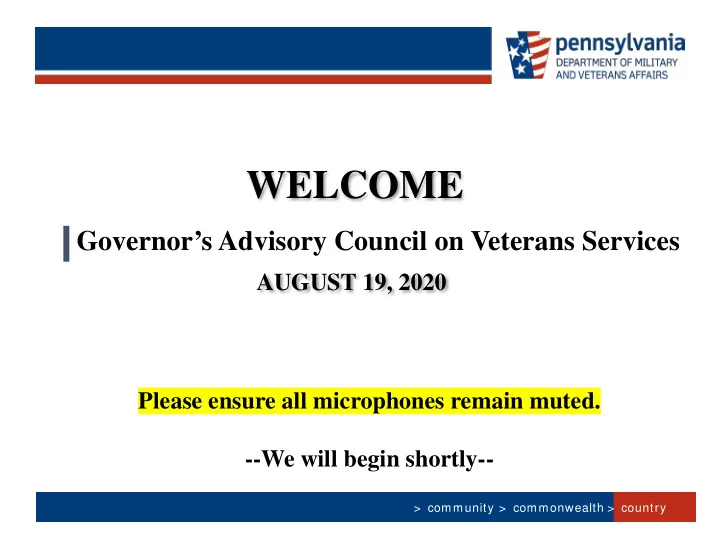 pennsylvania
DEPARTMENT OF MILITARY AND VETERANS AFFAIRS

WELCOME

Governor’s Advisory Council on Veterans Services

AUGUST 19, 2020

Please ensure all microphones remain muted.

--We will begin shortly--

> community > commonwealth > country